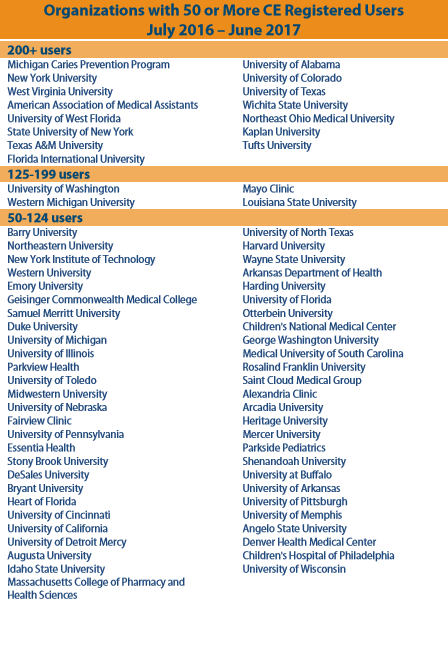 Organizations with 50 or More CE Registered Users
July 2016 – June 2017

200+ users

Michigan Caries Prevention Program
New York University
West Virginia University
American Association of Medical Assistants
University of West Florida
State University of New York
Texas A&M University
Florida International University

University of Alabama
University of Colorado
University of Texas
Wichita State University
Northeast Ohio Medical University
Kaplan University
Tufts University

125-199 users

University of Washington
Western Michigan University

Mayo Clinic
Louisiana State University

50-124 users

Barry University
Northeastern University
New York Institute of Technology
Western University
Emory University
Geisinger Commonwealth Medical College
Samuel Merritt University
Duke University
University of Michigan
University of Illinois
Parkview Health
University of Toledo
Midwestern University
University of Nebraska
Fairview Clinic
University of Pennsylvania
Essentia Health
Stony Brook University
DeSales University
Bryant University
Heart of Florida
University of Cincinnati
University of California
University of Detroit Mercy
Augusta University
Idaho State University
Massachusetts College of Pharmacy and Health Sciences

University of North Texas
Harvard University
Wayne State University
Arkansas Department of Health
Harding University
University of Florida
Otterbein University
Children's National Medical Center
George Washington University
Medical University of South Carolina
Rosalind Franklin University
Saint Cloud Medical Group
Alexandria Clinic
Arcadia University
Heritage University
Mercer University
Parkside Pediatrics
Shenandoah University
University at Buffalo
University of Arkansas
University of Pittsburgh
University of Memphis
Angelo State University
Denver Health Medical Center
Children's Hospital of Philadelphia
University of Wisconsin